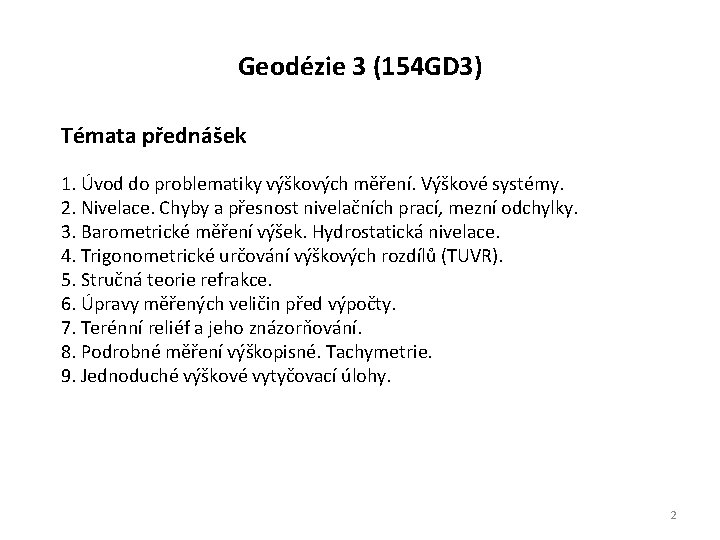 Geodézie 3 (154GD3)

Témata přednášek

1. Úvod do problematiky výškových měření. Výškové systémy.
2. Nivelace. Chyby a přesnost nivelačních prací, mezní odchylky.
3. Barometrické měření výšek. Hydrostatická nivelace.
4. Trigonometrické určování výškových rozdílů (TUVR).
5. Stručná teorie refrakce.
6. Úpravy měřených veličin před výpočty.
7. Terénní reliéf a jeho znázorňování.
8. Podrobné měření výškopisné. Tachymetrie.
9. Jednoduché výškové vytyčovací úlohy.

2